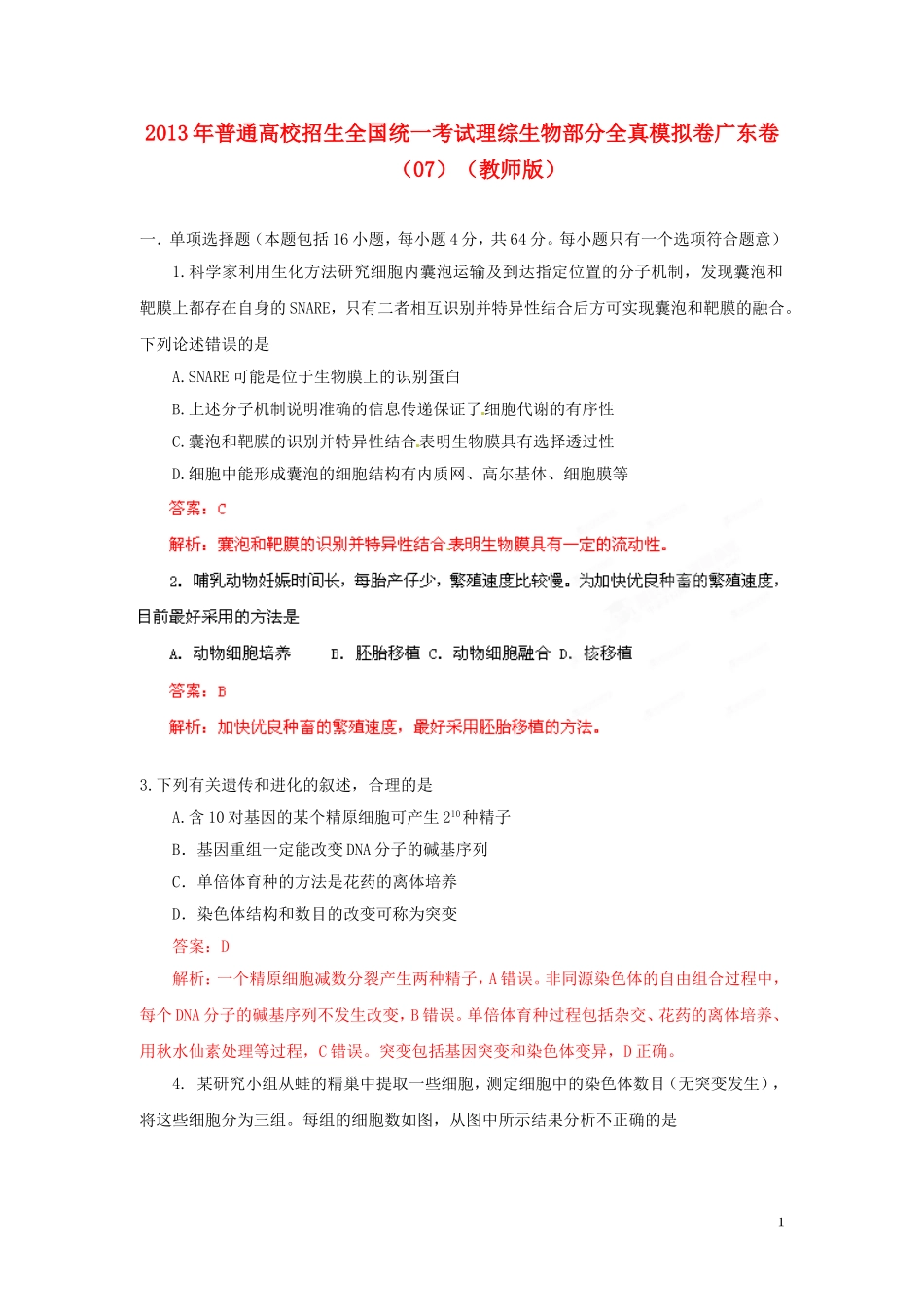 2013年普通高校招生全国统一考试理综生物部分全真模拟卷广东卷（07）（教师版）

一．单项选择题（本题包括16小题，每小题4分，共64分。每小题只有一个选项符合题意）

1.科学家利用生化方法研究细胞内囊泡运输及到达指定位置的分子机制，发现囊泡和靶膜上都存在自身的SNARE，只有二者相互识别并特异性结合后方可实现囊泡和靶膜的融合。下列论述错误的是

A.SNARE可能是位于生物膜上的识别蛋白

B.上述分子机制说明准确的信息传递保证了细胞代谢的有序性

C.囊泡和靶膜的识别并特异性结合表明生物膜具有选择透过性

D.细胞中能形成囊泡的细胞结构有内质网、高尔基体、细胞膜等

答案：C

解析：囊泡和靶膜的识别并特异性结合表明生物膜具有一定的流动性。

2. 哺乳动物妊娠时间长，每胎产仔少，繁殖速度比较慢。为加快优良种畜的繁殖速度，目前最好采用的方法是

A. 动物细胞培养　　B. 胚胎移植 C. 动物细胞融合 D. 核移植

答案：B

解析：加快优良种畜的繁殖速度，最好采用胚胎移植的方法。

3.下列有关遗传和进化的叙述，合理的是

A.含10对基因的某个精原细胞可产生$2^{10}$种精子

B．基因重组一定能改变DNA分子的碱基序列

C．单倍体育种的方法是花药的离体培养

D．染色体结构和数目的改变可称为突变

答案：D

解析：一个精原细胞减数分裂产生两种精子，A错误。非同源染色体的自由组合过程中，每个DNA分子的碱基序列不发生改变，B错误。单倍体育种过程包括杂交、花药的离体培养、用秋水仙素处理等过程，C错误。突变包括基因突变和染色体变异，D正确。

4. 某研究小组从蛙的精巢中提取一些细胞，测定细胞中的染色体数目（无突变发生），将这些细胞分为三组。每组的细胞数如图，从图中所示结果分析不正确的是

1